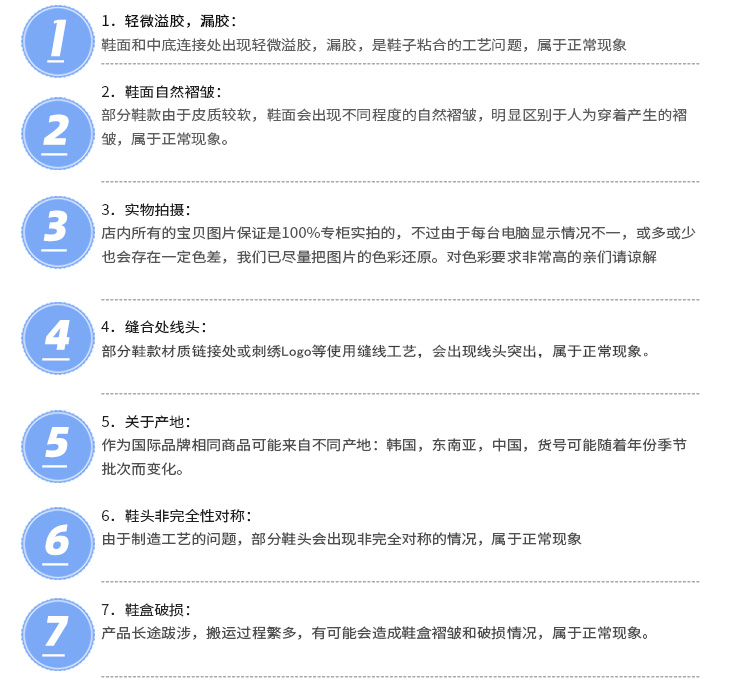 1

1.轻微溢胶，漏胶：

鞋面和中底连接处出现轻微溢胶，漏胶，是鞋子粘合的工艺问题，属于正常现象

2

2.鞋面自然褶皱：

部分鞋款由于皮质较软，鞋面会出现不同程度的自然褶皱，明显区别于人为穿着产生的褶皱，属于正常现象。

3

3.实物拍摄：

店内所有的宝贝图片保证是100%专柜实拍的，不过由于每台电脑显示情况不一，或多或少也会存在一定色差，我们已尽量把图片的色彩还原。对色彩要求非常高的亲们请谅解

4

4.缝合处线头：

部分鞋款材质链接处或刺绣Logo等使用缝线工艺，会出现线头突出，属于正常现象。

5

5.关于产地：

作为国际品牌相同商品可能来自不同产地：韩国，东南亚，中国，货号可能随着年份季节批次而变化。

6

6.鞋头非完全性对称：

由于制造工艺的问题，部分鞋头会出现非完全对称的情况，属于正常现象

7

7.鞋盒破损：

产品长途跋涉，搬运过程繁多，有可能会造成鞋盒褶皱和破损情况，属于正常现象。